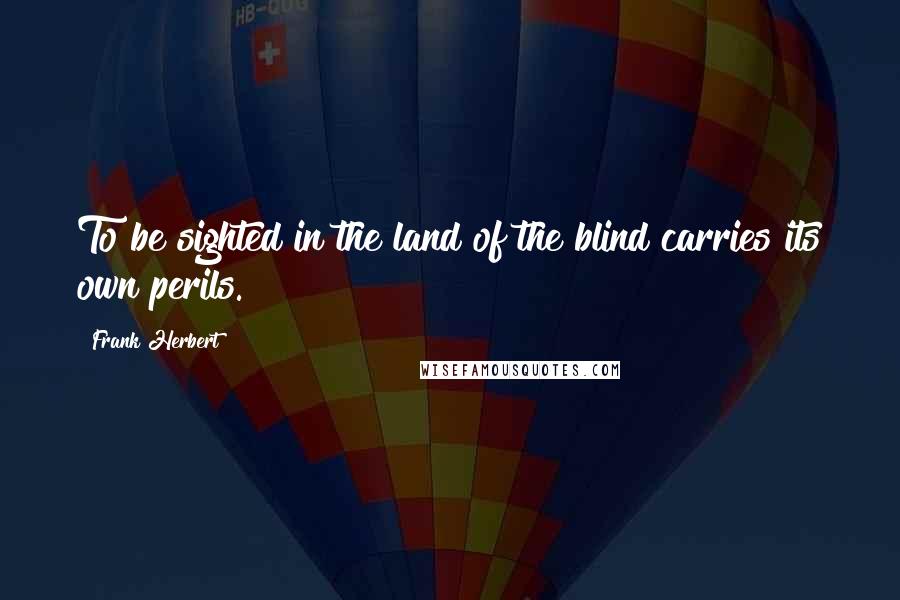 HB-QUG

To be sighted in the land of the blind carries its own perils.

Frank Herbert

WISEFAMOUSQUOTES.COM